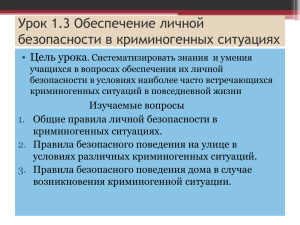 Урок 1.3 Обеспечение личной безопасности в криминогенных ситуациях

• Цель урока. Систематизировать знания и умения учащихся в вопросах обеспечения их личной безопасности в условиях наиболее часто встречающихся криминогенных ситуаций в повседневной жизни

Изучаемые вопросы

1. Общие правила личной безопасности в криминогенных ситуациях.
2. Правила безопасного поведения на улице в условиях различных криминогенных ситуаций.
3. Правила безопасного поведения дома в случае возникновения криминогенной ситуации.